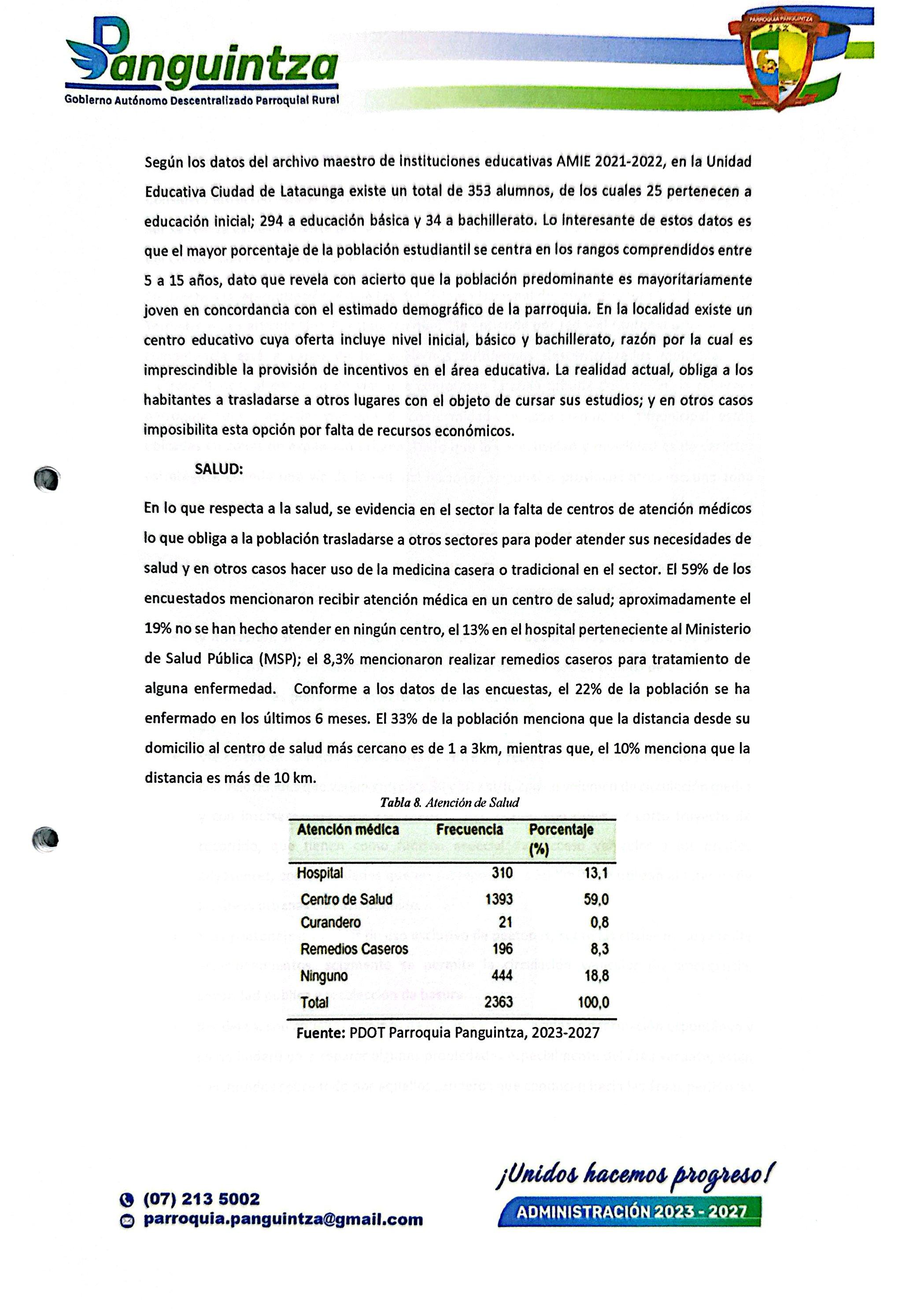 Panguintza
Gobierno Autónomo Descentralizado Parroquial Rural

PARROQUIA PANGUINTZA

Según los datos del archivo maestro de instituciones educativas AMIE 2021-2022, en la Unidad Educativa Ciudad de Latacunga existe un total de 353 alumnos, de los cuales 25 pertenecen a educación inicial; 294 a educación básica y 34 a bachillerato. Lo interesante de estos datos es que el mayor porcentaje de la población estudiantil se centra en los rangos comprendidos entre 5 a 15 años, dato que revela con acierto que la población predominante es mayoritariamente joven en concordancia con el estimado demográfico de la parroquia. En la localidad existe un centro educativo cuya oferta incluye nivel inicial, básico y bachillerato, razón por la cual es imprescindible la provisión de incentivos en el área educativa. La realidad actual, obliga a los habitantes a trasladarse a otros lugares con el objeto de cursar sus estudios; y en otros casos imposibilita esta opción por falta de recursos económicos.

SALUD:

En lo que respecta a la salud, se evidencia en el sector la falta de centros de atención médicos lo que obliga a la población trasladarse a otros sectores para poder atender sus necesidades de salud y en otros casos hacer uso de la medicina casera o tradicional en el sector. El 59% de los encuestados mencionaron recibir atención médica en un centro de salud; aproximadamente el 19% no se han hecho atender en ningún centro, el 13% en el hospital perteneciente al Ministerio de Salud Pública (MSP); el 8,3% mencionaron realizar remedios caseros para tratamiento de alguna enfermedad. Conforme a los datos de las encuestas, el 22% de la población se ha enfermado en los últimos 6 meses. El 33% de la población menciona que la distancia desde su domicilio al centro de salud más cercano es de 1 a 3km, mientras que, el 10% menciona que la distancia es más de 10 km.

Tabla 8. Atención de Salud

| Atención médica | Frecuencia | Porcentaje (%) |
|---|---|---|
| Hospital | 310 | 13,1 |
| Centro de Salud | 1393 | 59,0 |
| Curandero | 21 | 0,8 |
| Remedios Caseros | 196 | 8,3 |
| Ninguno | 444 | 18,8 |
| Total | 2363 | 100,0 |

Fuente: PDOT Parroquia Panguintza, 2023-2027

(07) 213 5002
parroquia.panguintza@gmail.com

¡Unidos hacemos progreso!
ADMINISTRACIÓN 2023 - 2027